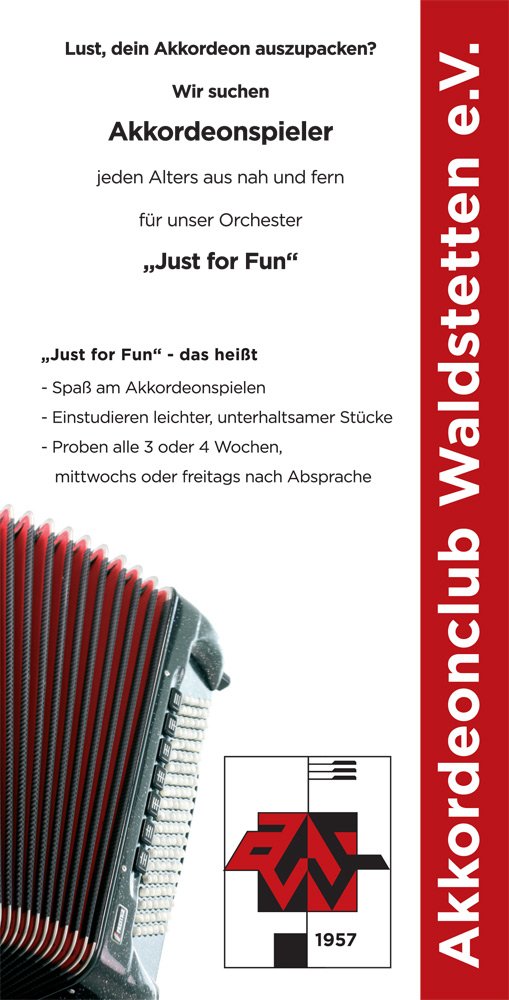 Lust, dein Akkordeon auszupacken?

Wir suchen

Akkordeonspieler

jeden Alters aus nah und fern

für unser Orchester

„Just for Fun“

„Just for Fun“ - das heißt

- Spaß am Akkordeonspielen
- Einstudieren leichter, unterhaltsamer Stücke
- Proben alle 3 oder 4 Wochen, mittwochs oder freitags nach Absprache

1957

Akkordeonclub Waldstetten e.V.